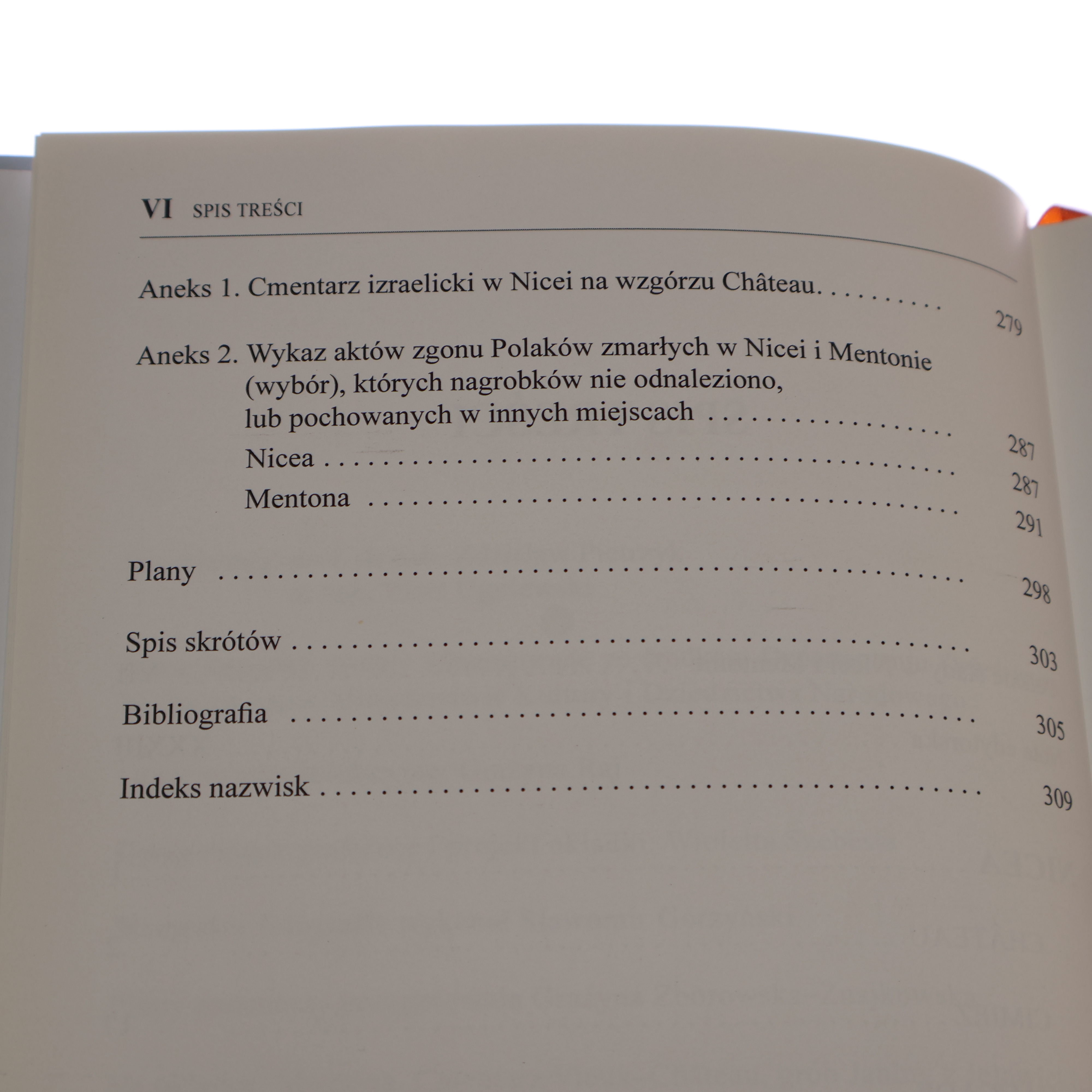 VI SPIS TREŚCI

Aneks 1. Cmentarz izraelicki w Nicei na wzgórzu Château. 279

Aneks 2. Wykaz aktów zgonu Polaków zmarłych w Nicei i Mentonie (wybór), których nagrobków nie odnaleziono, lub pochowanych w innych miejscach 287
Nicea 287
Mentona 291

Plany 298

Spis skrótów 303

Bibliografia 305

Indeks nazwisk 309